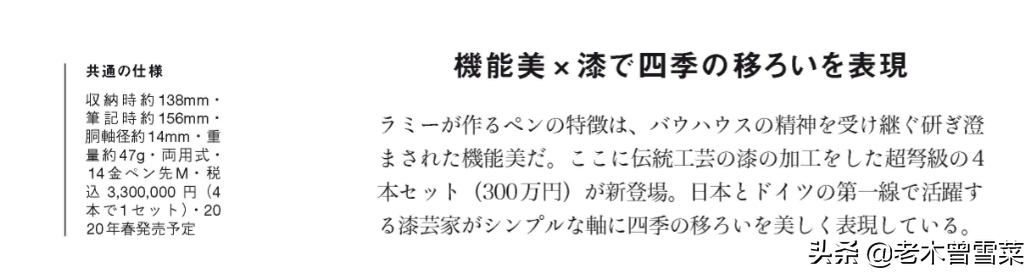 共通の仕様

収納時約138mm・筆記時約156mm・胴軸径約14mm・重量約47g・両用式・14金ペン先M・税込 3,300,000 円（4本で1セット）・2020年春発売予定

機能美×漆で四季の移ろいを表現

ラミーが作るペンの特徴は、バウハウスの精神を受け継ぐ研ぎ澄まされた機能美だ。ここに伝統工芸の漆の加工をした超弩級の4本セット（300万円）が新登場。日本とドイツの第一線で活躍する漆芸家がシンプルな軸に四季の移ろいを美しく表現している。

头条 @老木曾雪菜